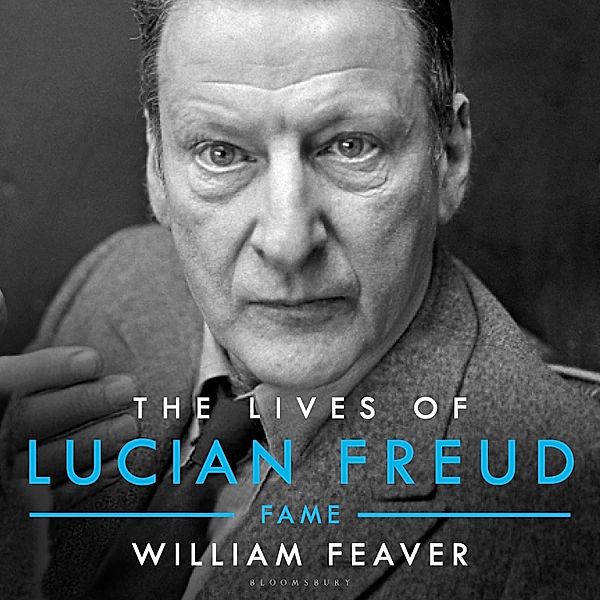 THE LIVES OF
LUCIAN FREUD
FAME
WILLIAM FEAVER
BLOOMSBURY